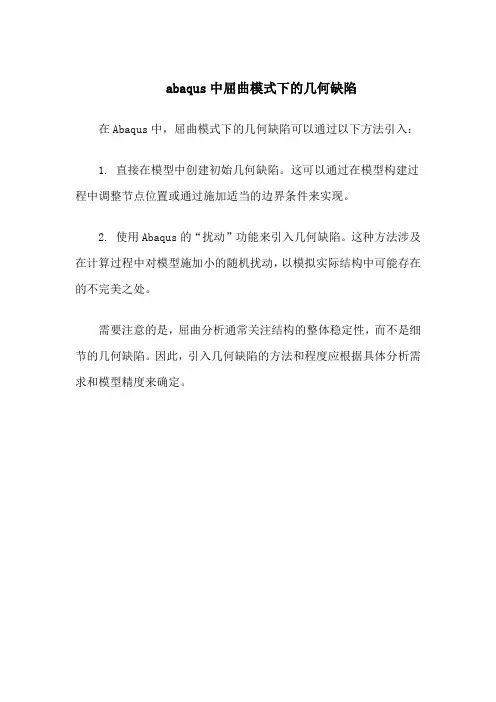 abaqus 中屈曲模式下的几何缺陷

在 Abaqus 中，屈曲模式下的几何缺陷可以通过以下方法引入：

1. 直接在模型中创建初始几何缺陷。这可以通过在模型构建过程中调整节点位置或通过施加适当的边界条件来实现。

2. 使用 Abaqus 的“扰动”功能来引入几何缺陷。这种方法涉及在计算过程中对模型施加小的随机扰动，以模拟实际结构中可能存在的不完美之处。

需要注意的是，屈曲分析通常关注结构的整体稳定性，而不是细节的几何缺陷。因此，引入几何缺陷的方法和程度应根据具体分析需求和模型精度来确定。